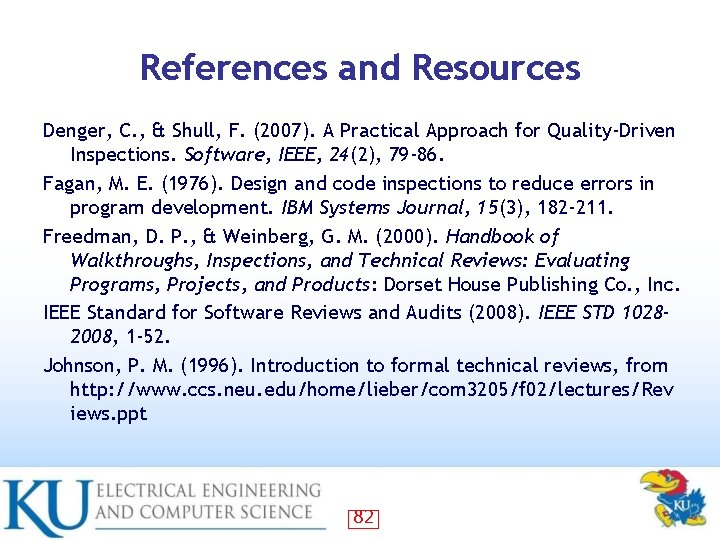 References and Resources

Denger, C., & Shull, F. (2007). A Practical Approach for Quality-Driven Inspections. Software, IEEE, 24(2), 79-86.

Fagan, M. E. (1976). Design and code inspections to reduce errors in program development. IBM Systems Journal, 15(3), 182-211.

Freedman, D. P., & Weinberg, G. M. (2000). Handbook of Walkthroughs, Inspections, and Technical Reviews: Evaluating Programs, Projects, and Products: Dorset House Publishing Co., Inc.

IEEE Standard for Software Reviews and Audits (2008). IEEE STD 1028-2008, 1-52.

Johnson, P. M. (1996). Introduction to formal technical reviews, from http://www.ccs.neu.edu/home/lieber/com3205/f02/lectures/Reviews.ppt

KU ELECTRICAL ENGINEERING AND COMPUTER SCIENCE

82

KU